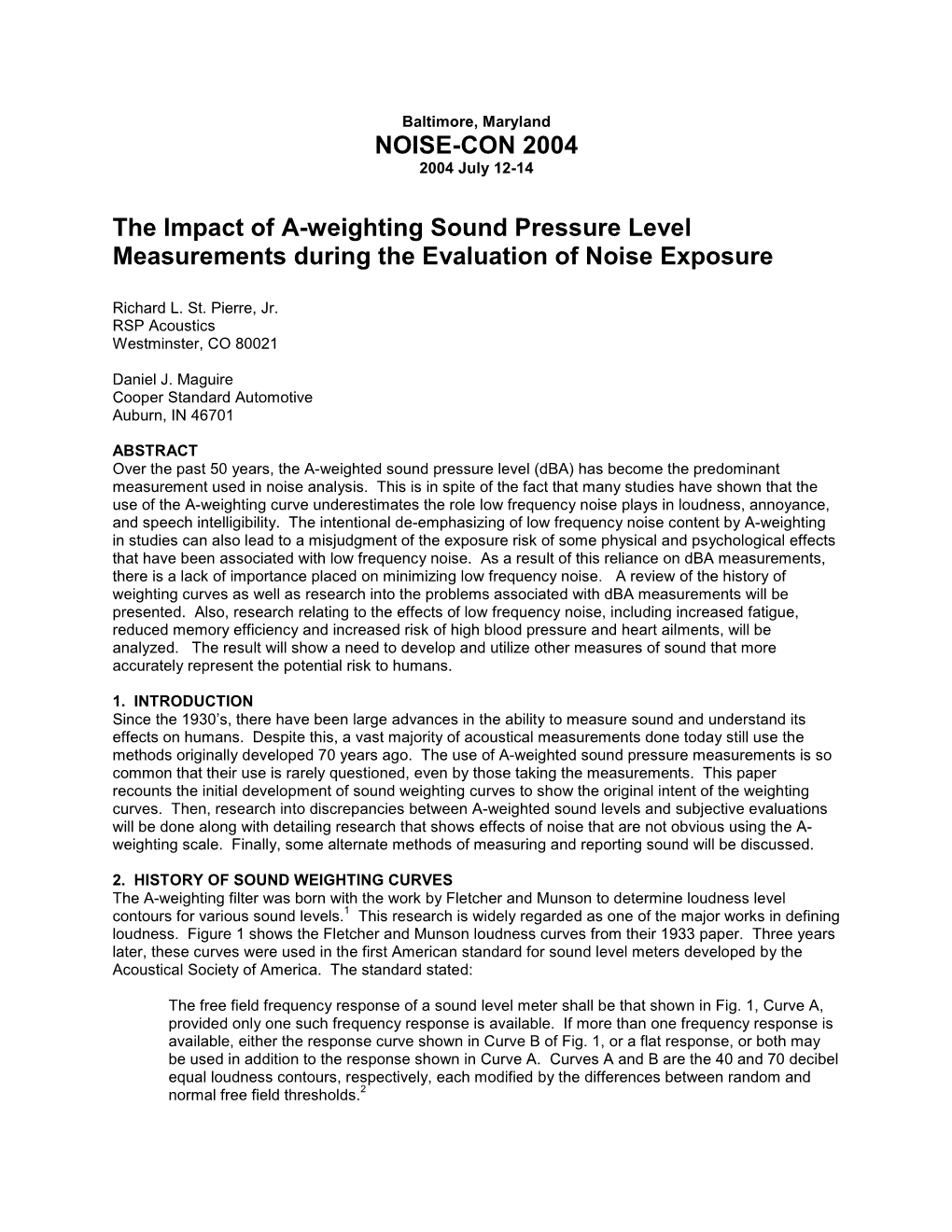 Baltimore, Maryland
NOISE-CON 2004
2004 July 12-14

The Impact of A-weighting Sound Pressure Level Measurements during the Evaluation of Noise Exposure

Richard L. St. Pierre, Jr.
RSP Acoustics
Westminster, CO 80021

Daniel J. Maguire
Cooper Standard Automotive
Auburn, IN 46701

ABSTRACT
Over the past 50 years, the A-weighted sound pressure level (dBA) has become the predominant measurement used in noise analysis. This is in spite of the fact that many studies have shown that the use of the A-weighting curve underestimates the role low frequency noise plays in loudness, annoyance, and speech intelligibility. The intentional de-emphasizing of low frequency noise content by A-weighting in studies can also lead to a misjudgment of the exposure risk of some physical and psychological effects that have been associated with low frequency noise. As a result of this reliance on dBA measurements, there is a lack of importance placed on minimizing low frequency noise. A review of the history of weighting curves as well as research into the problems associated with dBA measurements will be presented. Also, research relating to the effects of low frequency noise, including increased fatigue, reduced memory efficiency and increased risk of high blood pressure and heart ailments, will be analyzed. The result will show a need to develop and utilize other measures of sound that more accurately represent the potential risk to humans.

1. INTRODUCTION
Since the 1930's, there have been large advances in the ability to measure sound and understand its effects on humans. Despite this, a vast majority of acoustical measurements done today still use the methods originally developed 70 years ago. The use of A-weighted sound pressure measurements is so common that their use is rarely questioned, even by those taking the measurements. This paper recounts the initial development of sound weighting curves to show the original intent of the weighting curves. Then, research into discrepancies between A-weighted sound levels and subjective evaluations will be done along with detailing research that shows effects of noise that are not obvious using the A-weighting scale. Finally, some alternate methods of measuring and reporting sound will be discussed.

2. HISTORY OF SOUND WEIGHTING CURVES
The A-weighting filter was born with the work by Fletcher and Munson to determine loudness level contours for various sound levels.$^1$ This research is widely regarded as one of the major works in defining loudness. Figure 1 shows the Fletcher and Munson loudness curves from their 1933 paper. Three years later, these curves were used in the first American standard for sound level meters developed by the Acoustical Society of America. The standard stated:

The free field frequency response of a sound level meter shall be that shown in Fig. 1, Curve A, provided only one such frequency response is available. If more than one frequency response is available, either the response curve shown in Curve B of Fig. 1, or a flat response, or both may be used in addition to the response shown in Curve A. Curves A and B are the 40 and 70 decibel equal loudness contours, respectively, each modified by the differences between random and normal free field thresholds.$^2$